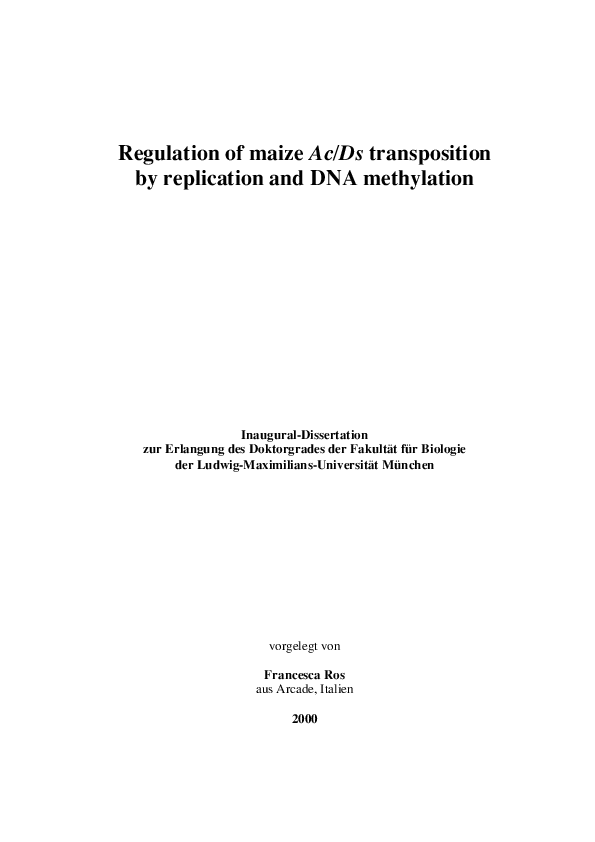 Regulation of maize Ac/Ds transposition by replication and DNA methylation

Inaugural-Dissertation
zur Erlangung des Doktorgrades der Fakultät für Biologie
der Ludwig-Maximilians-Universität München

vorgelegt von

Francesca Ros
aus Arcade, Italien

2000